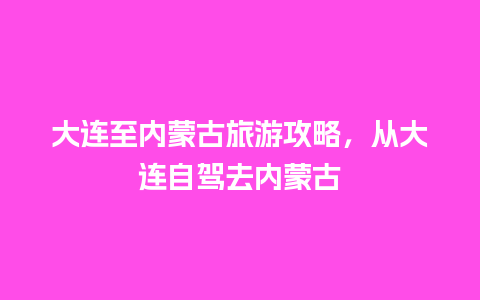 大连至内蒙古旅游攻略，从大连自驾去内蒙古